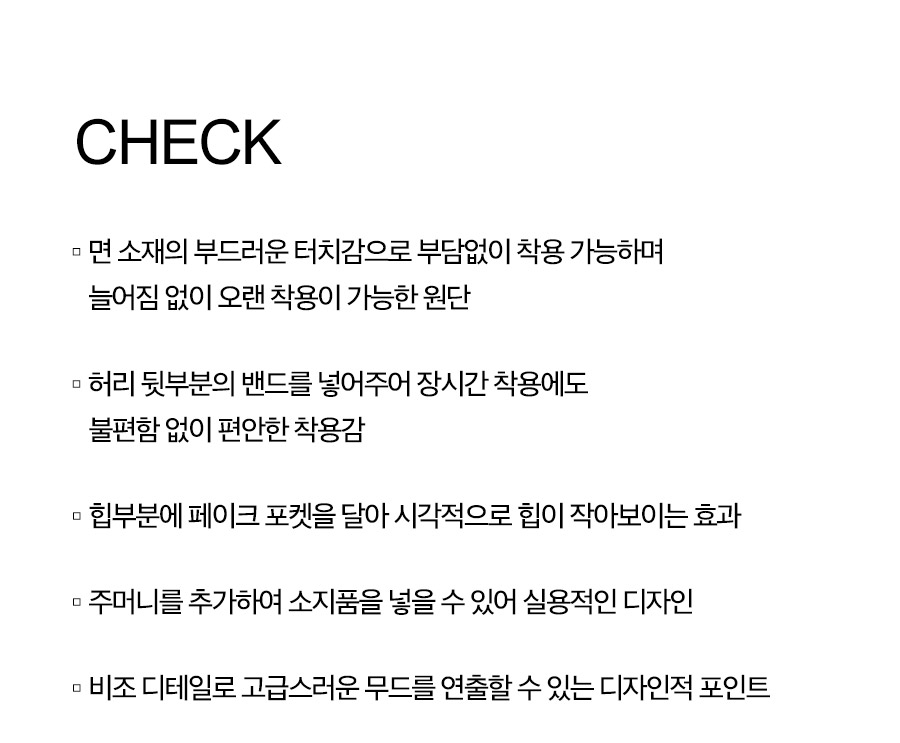 CHECK

▫ 면 소재의 부드러운 터치감으로 부담없이 착용 가능하며
늘어짐 없이 오랜 착용이 가능한 원단

▫ 허리 뒷부분의 밴드를 넣어주어 장시간 착용에도
불편함 없이 편안한 착용감

▫ 힙부분에 페이크 포켓을 달아 시각적으로 힙이 작아보이는 효과

▫ 주머니를 추가하여 소지품을 넣을 수 있어 실용적인 디자인

▫ 비조 디테일로 고급스러운 무드를 연출할 수 있는 디자인적 포인트